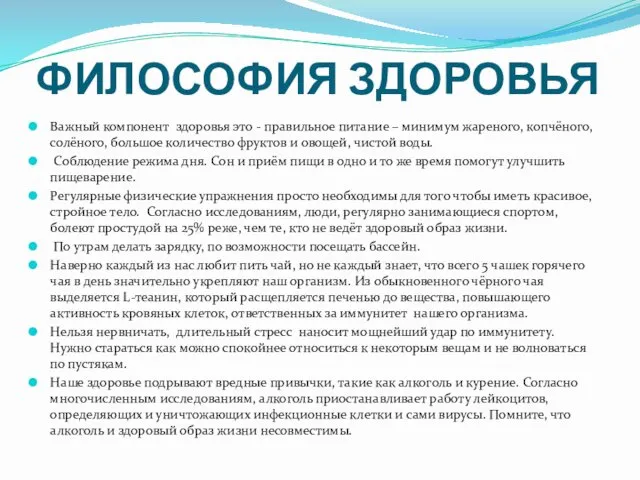 ФИЛОСОФИЯ ЗДОРОВЬЯ

Важный компонент здоровья это - правильное питание – минимум жареного, копчёного, солёного, большое количество фруктов и овощей, чистой воды.

Соблюдение режима дня. Сон и приём пищи в одно и то же время помогут улучшить пищеварение.

Регулярные физические упражнения просто необходимы для того чтобы иметь красивое, стройное тело. Согласно исследованиям, люди, регулярно занимающиеся спортом, болеют простудой на 25% реже, чем те, кто не ведёт здоровый образ жизни.

По утрам делать зарядку, по возможности посещать бассейн.

Наверно каждый из нас любит пить чай, но не каждый знает, что всего 5 чашек горячего чая в день значительно укрепляют наш организм. Из обыкновенного чёрного чая выделяется L-теанин, который расщепляется печенью до вещества, повышающего активность кровяных клеток, ответственных за иммунитет нашего организма.

Нельзя нервничать, длительный стресс наносит мощнейший удар по иммунитету. Нужно стараться как можно спокойнее относиться к некоторым вещам и не волноваться по пустякам.

Наше здоровье подрывают вредные привычки, такие как алкоголь и курение. Согласно многочисленным исследованиям, алкоголь приостанавливает работу лейкоцитов, определяющих и уничтожающих инфекционные клетки и сами вирусы. Помните, что алкоголь и здоровый образ жизни несовместимы.